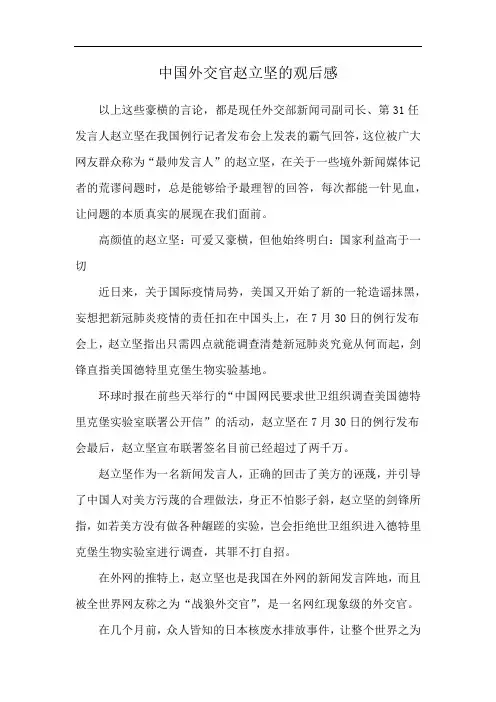 中国外交官赵立坚的观后感

以上这些豪横的言论，都是现任外交部新闻司副司长、第31任发言人赵立坚在我国例行记者发布会上发表的霸气回答，这位被广大网友群众称为“最帅发言人”的赵立坚，在关于一些境外新闻媒体记者的荒谬问题时，总是能够给予最理智的回答，每次都能一针见血，让问题的本质真实的展现在我们面前。

高颜值的赵立坚：可爱又豪横，但他始终明白：国家利益高于一切

近日来，关于国际疫情局势，美国又开始了新的一轮造谣抹黑，妄想把新冠肺炎疫情的责任扣在中国头上，在7月30日的例行发布会上，赵立坚指出只需四点就能调查清楚新冠肺炎究竟从何而起，剑锋直指美国德特里克堡生物实验基地。

环球时报在前些天举行的“中国网民要求世卫组织调查美国德特里克堡实验室联署公开信”的活动，赵立坚在7月30日的例行发布会最后，赵立坚宣布联署签名目前已经超过了两千万。

赵立坚作为一名新闻发言人，正确的回击了美方的诬蔑，并引导了中国人对美方污蔑的合理做法，身正不怕影子斜，赵立坚的剑锋所指，如若美方没有做各种龌蹉的实验，岂会拒绝世卫组织进入德特里克堡生物实验室进行调查，其罪不打自招。

在外网的推特上，赵立坚也是我国在外网的新闻发言阵地，而且被全世界网友称之为“战狼外交官”，是一名网红现象级的外交官。

在几个月前，众人皆知的日本核废水排放事件，让整个世界之为